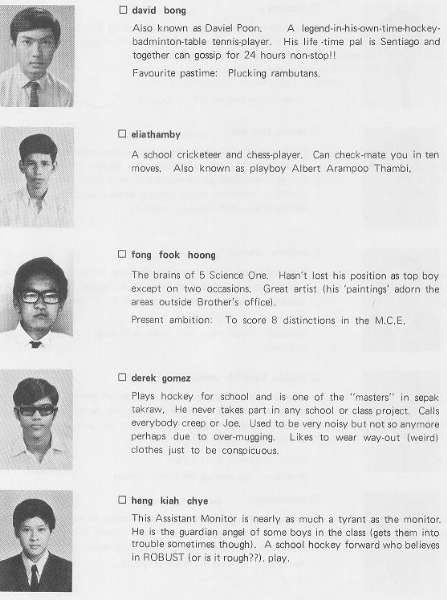 ☐ david bong

Also known as Daviel Poon. A legend-in-his-own-time-hockey-badminton-table tennis-player. His life -time pal is Sentiago and together can gossip for 24 hours non-stop!!

Favourite pastime: Plucking rambutans.

☐ eliathamby

A school cricketeer and chess-player. Can check-mate you in ten moves. Also known as playboy Albert Arampoo Thambi.

☐ fong fook hoong

The brains of 5 Science One. Hasn't lost his position as top boy except on two occasions. Great artist (his 'paintings' adorn the areas outside Brother's office).

Present ambition: To score 8 distinctions in the M.C.E.

☐ derek gomez

Plays hockey for school and is one of the "masters" in sepak takraw. He never takes part in any school or class project. Calls everybody creep or Joe. Used to be very noisy but not so anymore perhaps due to over-mugging. Likes to wear way-out (weird) clothes just to be conspicuous.

☐ heng kiah chye

This Assistant Monitor is nearly as much a tyrant as the monitor. He is the guardian angel of some boys in the class (gets them into trouble sometimes though). A school hockey forward who believes in ROBUST (or is it rough??). play.